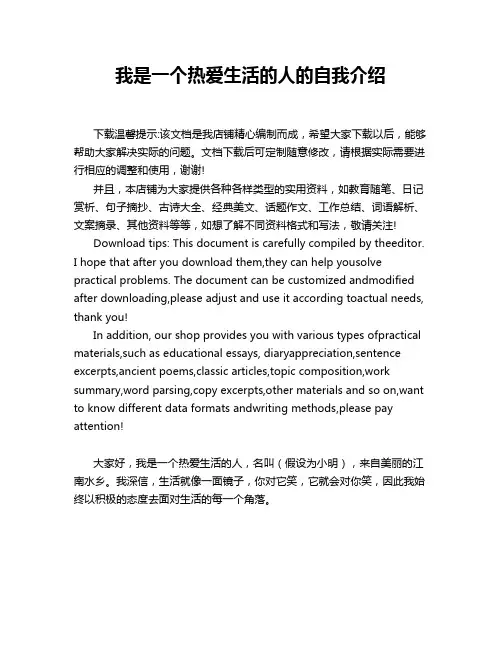 我是一个热爱生活的人的自我介绍

下载温馨提示:该文档是我店铺精心编制而成，希望大家下载以后，能够帮助大家解决实际的问题。文档下载后可定制随意修改，请根据实际需要进行相应的调整和使用，谢谢!

并且，本店铺为大家提供各种各样类型的实用资料，如教育随笔、日记赏析、句子摘抄、古诗大全、经典美文、话题作文、工作总结、词语解析、文案摘录、其他资料等等，如想了解不同资料格式和写法，敬请关注!

Download tips: This document is carefully compiled by theeditor. I hope that after you download them,they can help yousolve practical problems. The document can be customized andmodified after downloading,please adjust and use it according toactual needs, thank you!

In addition, our shop provides you with various types ofpractical materials,such as educational essays, diaryappreciation,sentence excerpts,ancient poems,classic articles,topic composition,work summary,word parsing,copy excerpts,other materials and so on,want to know different data formats andwriting methods,please pay attention!

大家好，我是一个热爱生活的人，名叫（假设为小明），来自美丽的江南水乡。我深信，生活就像一面镜子，你对它笑，它就会对你笑，因此我始终以积极的态度去面对生活的每一个角落。